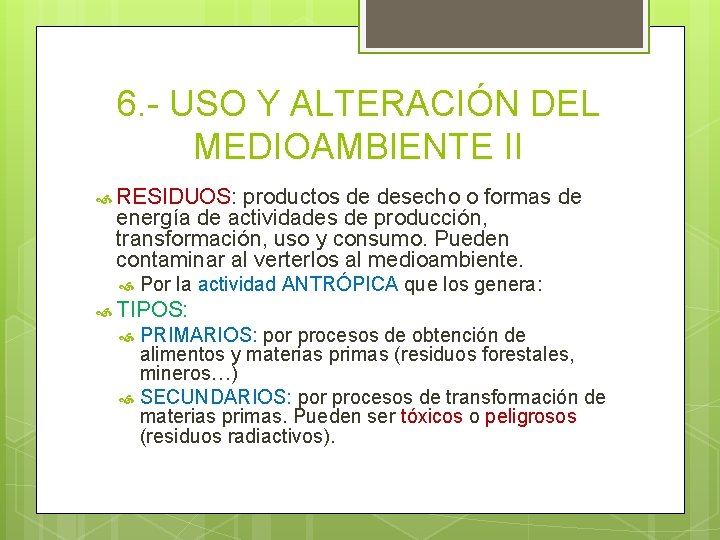 6.- USO Y ALTERACIÓN DEL MEDIOAMBIENTE II

RESIDUOS: productos de desecho o formas de energía de actividades de producción, transformación, uso y consumo. Pueden contaminar al verterlos al medioambiente.

Por la actividad ANTRÓPICA que los genera:

TIPOS:

PRIMARIOS: por procesos de obtención de alimentos y materias primas (residuos forestales, mineros…)

SECUNDARIOS: por procesos de transformación de materias primas. Pueden ser tóxicos o peligrosos (residuos radiactivos).